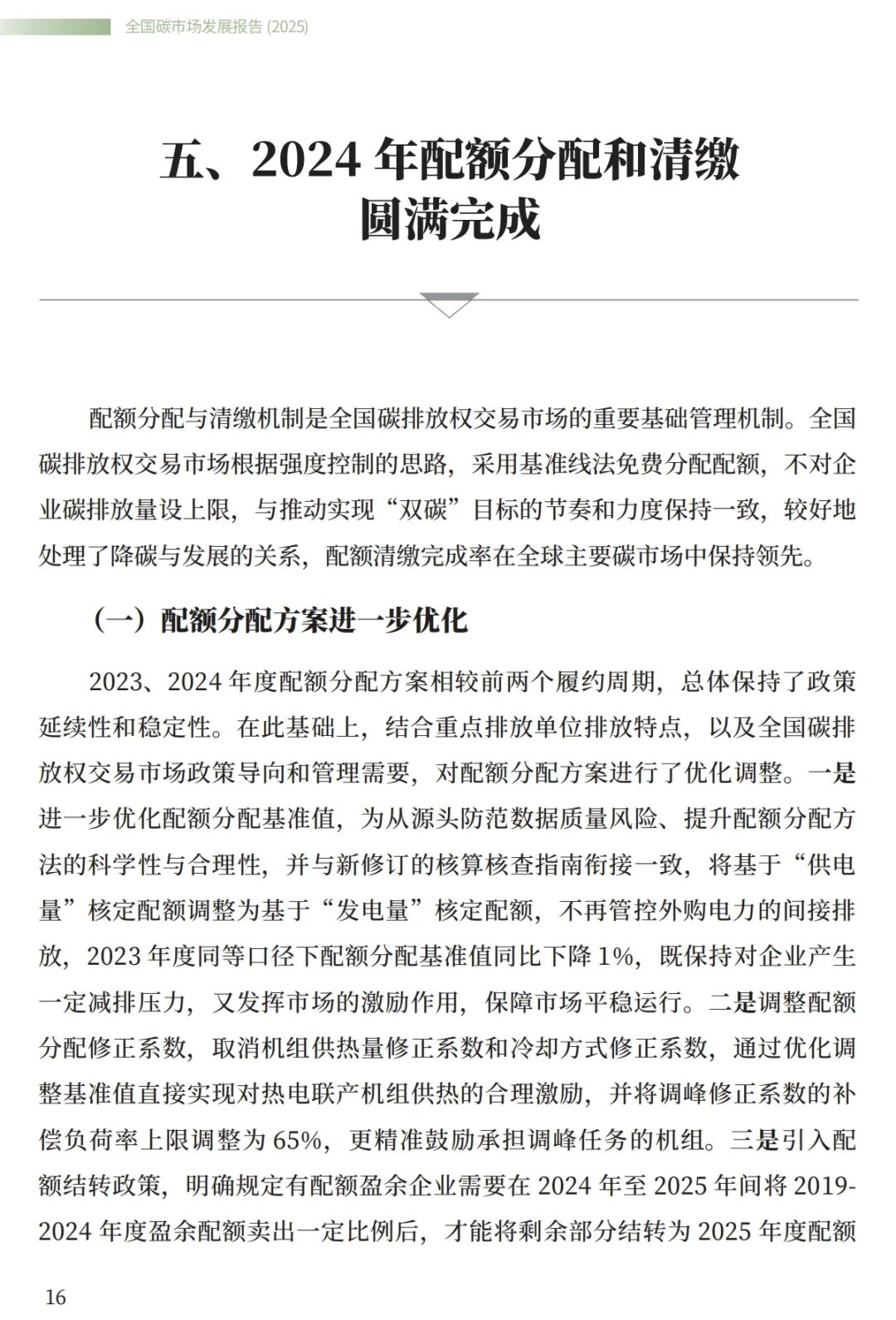 全国碳市场发展报告 (2025)

五、2024 年配额分配和清缴圆满完成

配额分配与清缴机制是全国碳排放权交易市场的重要基础管理机制。全国碳排放权交易市场根据强度控制的思路，采用基准线法免费分配配额，不对企业碳排放量设上限，与推动实现“双碳”目标的节奏和力度保持一致，较好地处理了降碳与发展的关系，配额清缴完成率在全球主要碳市场中保持领先。

（一）配额分配方案进一步优化

2023、2024 年度配额分配方案相较前两个履约周期，总体保持了政策延续性和稳定性。在此基础上，结合重点排放单位排放特点，以及全国碳排放权交易市场政策导向和管理需要，对配额分配方案进行了优化调整。一是进一步优化配额分配基准值，为从源头防范数据质量风险、提升配额分配方法的科学性与合理性，并与新修订的核算核查指南衔接一致，将基于“供电量”核定配额调整为基于“发电量”核定配额，不再管控外购电力的间接排放，2023 年度同等口径下配额分配基准值同比下降 1%，既保持对企业产生一定减排压力，又发挥市场的激励作用，保障市场平稳运行。二是调整配额分配修正系数，取消机组供热量修正系数和冷却方式修正系数，通过优化调整基准值直接实现对热电联产机组供热的合理激励，并将调峰修正系数的补偿负荷率上限调整为 65%，更精准鼓励承担调峰任务的机组。三是引入配额结转政策，明确规定有配额盈余企业需要在 2024 年至 2025 年间将 2019-2024 年度盈余配额卖出一定比例后，才能将剩余部分结转为 2025 年度配额

16